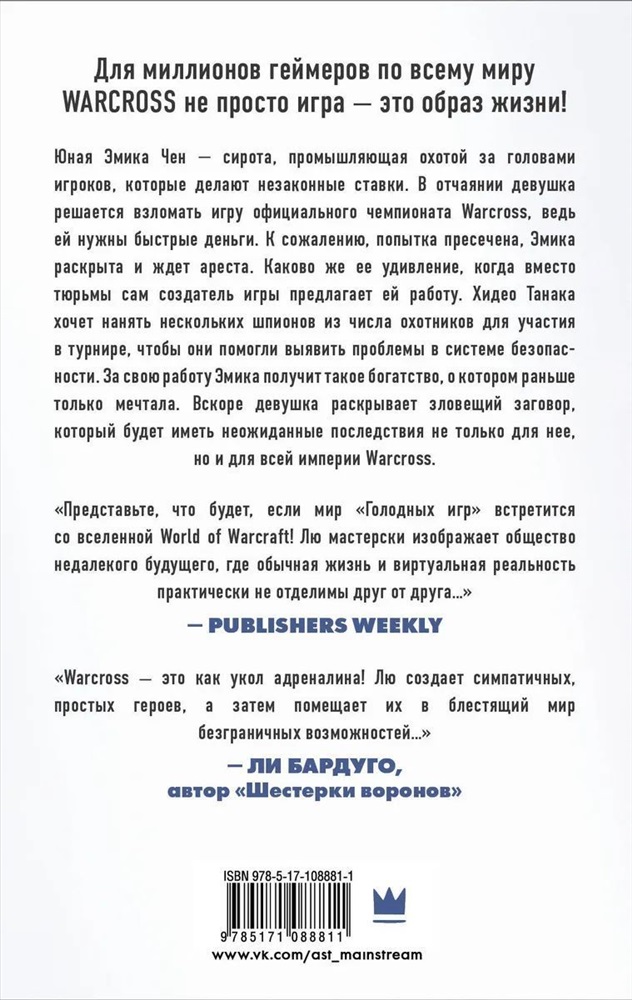 Для миллионов геймеров по всему миру WARCROSS не просто игра — это образ жизни!

Юная Эмика Чен — сирота, промышляющая охотой за головами игроков, которые делают незаконные ставки. В отчаянии девушка решается взломать игру официального чемпионата Warcross, ведь ей нужны быстрые деньги. К сожалению, попытка пресечена, Эмика раскрыта и ждет ареста. Каково же ее удивление, когда вместо тюрьмы сам создатель игры предлагает ей работу. Хидео Танака хочет нанять нескольких шпионов из числа охотников для участия в турнире, чтобы они помогли выявить проблемы в системе безопасности. За свою работу Эмика получит такое богатство, о котором раньше только мечтала. Вскоре девушка раскрывает зловещий заговор, который будет иметь неожиданные последствия не только для нее, но и для всей империи Warcross.

«Представьте, что будет, если мир «Голодных игр» встретится со вселенной World of Warcraft! Лю мастерски изображает общество недалекого будущего, где обычная жизнь и виртуальная реальность практически не отделимы друг от друга...»

— PUBLISHERS WEEKLY

«Warcross — это как укол адреналина! Лю создает симпатичных, простых героев, а затем помещает их в блестящий мир безграничных возможностей...»

— ЛИ БАРДУГО,
автор «Шестерки воронов»

ISBN 978-5-17-108881-1

9 785171 088811

www.vk.com/ast_mainstream